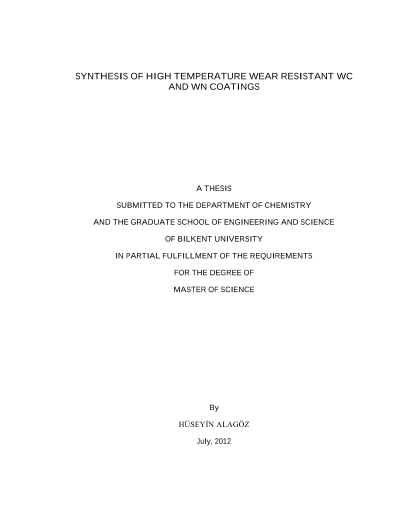 SYNTHESIS OF HIGH TEMPERATURE WEAR RESISTANT WC AND WN COATINGS

A THESIS

SUBMITTED TO THE DEPARTMENT OF CHEMISTRY

AND THE GRADUATE SCHOOL OF ENGINEERING AND SCIENCE

OF BILKENT UNIVERSITY

IN PARTIAL FULFILLMENT OF THE REQUIREMENTS

FOR THE DEGREE OF

MASTER OF SCIENCE

By

HÜSEYİN ALAGÖZ

July, 2012